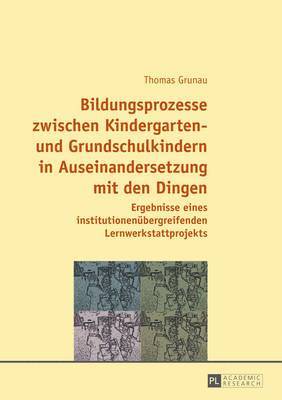 Thomas Grunau

Bildungsprozesse zwischen Kindergarten- und Grundschulkindern in Auseinandersetzung mit den Dingen

Ergebnisse eines institutionenübergreifenden Lernwerkstattprojekts

PL ACADEMIC RESEARCH